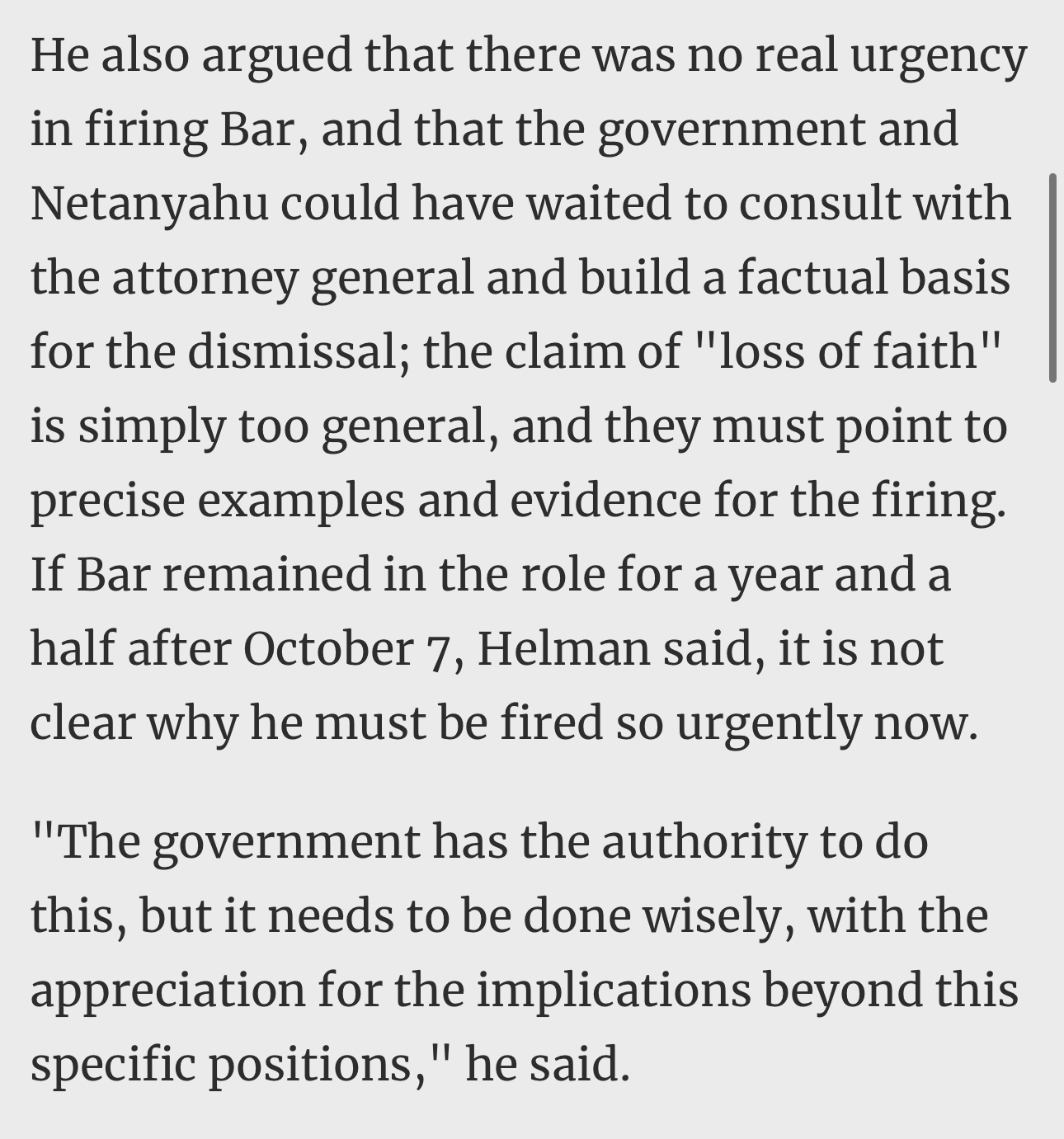 He also argued that there was no real urgency in firing Bar, and that the government and Netanyahu could have waited to consult with the attorney general and build a factual basis for the dismissal; the claim of "loss of faith" is simply too general, and they must point to precise examples and evidence for the firing. If Bar remained in the role for a year and a half after October 7, Helman said, it is not clear why he must be fired so urgently now.

"The government has the authority to do this, but it needs to be done wisely, with the appreciation for the implications beyond this specific positions," he said.